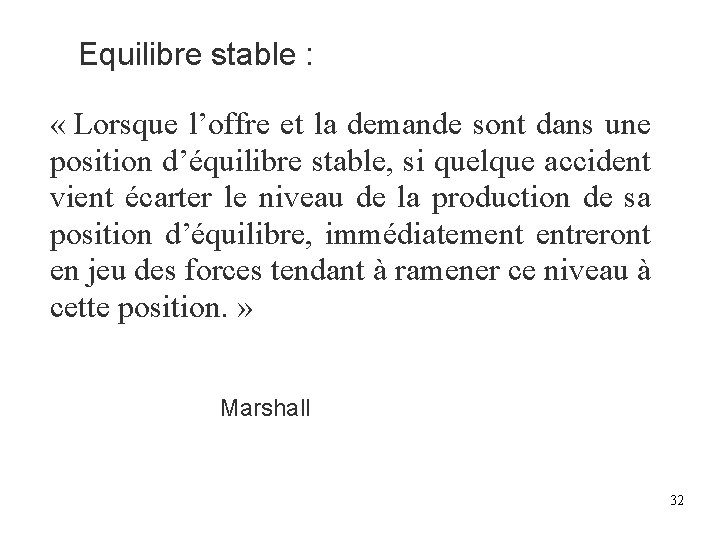 Equilibre stable :

« Lorsque l'offre et la demande sont dans une position d'équilibre stable, si quelque accident vient écarter le niveau de la production de sa position d'équilibre, immédiatement entreront en jeu des forces tendant à ramener ce niveau à cette position. »

Marshall

32